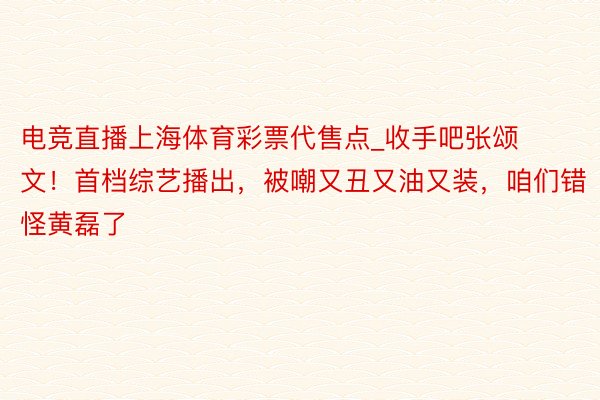 电竞直播上海体育彩票代售点_收手吧张颂文！首档综艺播出，被嘲又丑又油又装，咱们错怪黄磊了